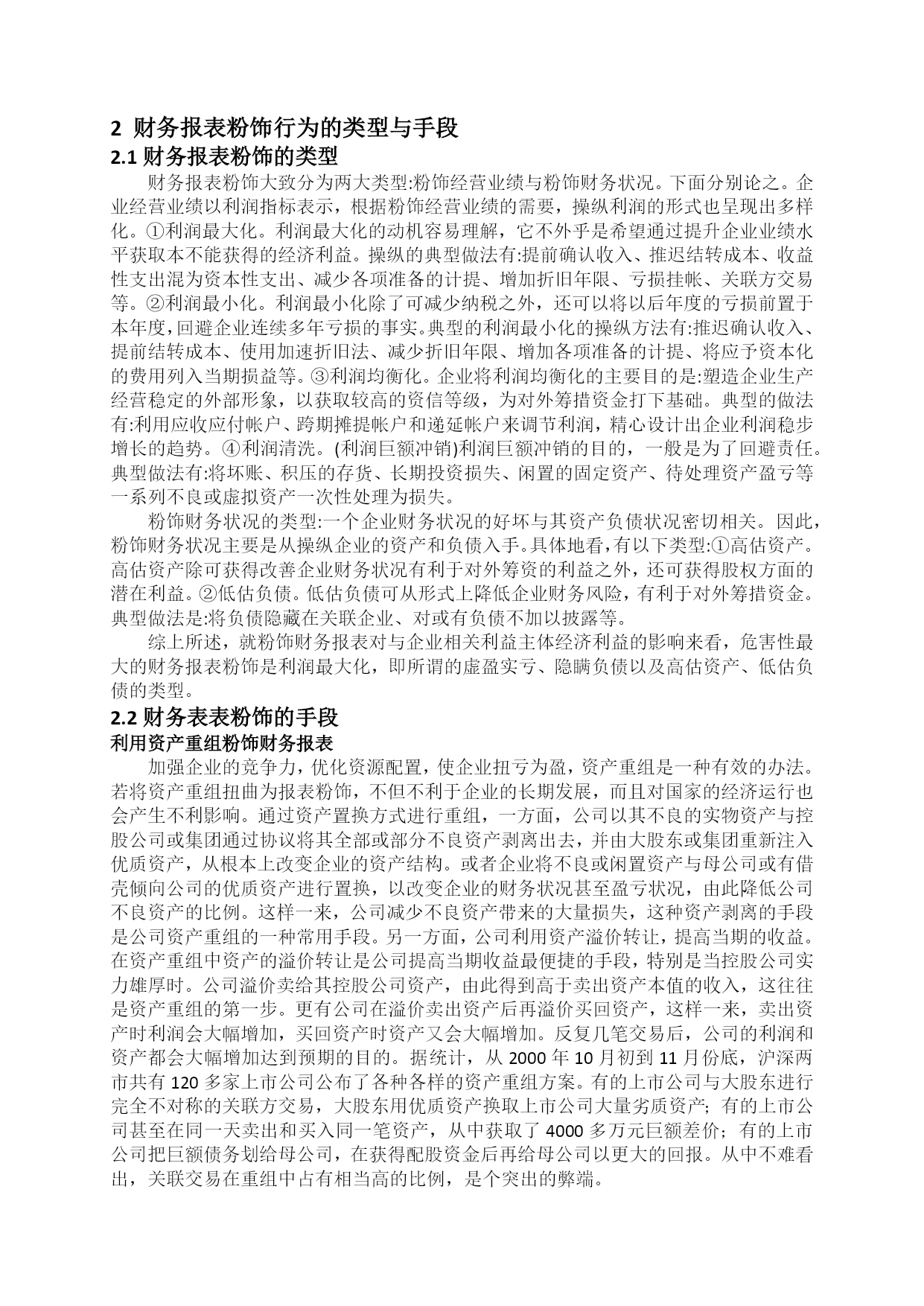 2 财务报表粉饰行为的类型与手段

2.1 财务报表粉饰的类型

财务报表粉饰大致分为两大类型:粉饰经营业绩与粉饰财务状况。下面分别论之。企业经营业绩以利润指标表示，根据粉饰经营业绩的需要，操纵利润的形式也呈现出多样化。①利润最大化。利润最大化的动机容易理解，它不外乎是希望通过提升企业业绩水平获取本不能获得的经济利益。操纵的典型做法有:提前确认收入、推迟结转成本、收益性支出混为资本性支出、减少各项准备的计提、增加折旧年限、亏损挂帐、关联方交易等。②利润最小化。利润最小化除了可减少纳税之外，还可以将以后年度的亏损前置于本年度,回避企业连续多年亏损的事实。典型的利润最小化的操纵方法有:推迟确认收入、提前结转成本、使用加速折旧法、减少折旧年限、增加各项准备的计提、将应予资本化的费用列入当期损益等。③利润均衡化。企业将利润均衡化的主要目的是:塑造企业生产经营稳定的外部形象，以获取较高的资信等级，为对外筹措资金打下基础。典型的做法有:利用应收应付帐户、跨期摊提帐户和递延帐户来调节利润，精心设计出企业利润稳步增长的趋势。④利润清洗。(利润巨额冲销)利润巨额冲销的目的，一般是为了回避责任。典型做法有:将坏账、积压的存货、长期投资损失、闲置的固定资产、待处理资产盈亏等一系列不良或虚拟资产一次性处理为损失。

粉饰财务状况的类型:一个企业财务状况的好坏与其资产负债状况密切相关。因此，粉饰财务状况主要是从操纵企业的资产和负债入手。具体地看，有以下类型:①高估资产。高估资产除可获得改善企业财务状况有利于对外筹资的利益之外，还可获得股权方面的潜在利益。②低估负债。低估负债可从形式上降低企业财务风险，有利于对外筹措资金。典型做法是:将负债隐藏在关联企业、对或有负债不加以披露等。

综上所述，就粉饰财务报表对与企业相关利益主体经济利益的影响来看，危害性最大的财务报表粉饰是利润最大化，即所谓的虚盈实亏、隐瞒负债以及高估资产、低估负债的类型。

2.2 财务表表粉饰的手段

利用资产重组粉饰财务报表

加强企业的竞争力，优化资源配置，使企业扭亏为盈，资产重组是一种有效的办法。若将资产重组扭曲为报表粉饰，不但不利于企业的长期发展，而且对国家的经济运行也会产生不利影响。通过资产置换方式进行重组，一方面，公司以其不良的实物资产与控股公司或集团通过协议将其全部或部分不良资产剥离出去，并由大股东或集团重新注入优质资产，从根本上改变企业的资产结构。或者企业将不良或闲置资产与母公司或有借壳倾向公司的优质资产进行置换，以改变企业的财务状况甚至盈亏状况，由此降低公司不良资产的比例。这样一来，公司减少不良资产带来的大量损失，这种资产剥离的手段是公司资产重组的一种常用手段。另一方面，公司利用资产溢价转让，提高当期的收益。在资产重组中资产的溢价转让是公司提高当期收益最便捷的手段，特别是当控股公司实力雄厚时。公司溢价卖给其控股公司资产，由此得到高于卖出资产本值的收入，这往往是资产重组的第一步。更有公司在溢价卖出资产后再溢价买回资产，这样一来，卖出资产时利润会大幅增加，买回资产时资产又会大幅增加。反复几笔交易后，公司的利润和资产都会大幅增加达到预期的目的。据统计，从 2000 年 10 月初到 11 月份底，沪深两市共有 120 多家上市公司公布了各种各样的资产重组方案。有的上市公司与大股东进行完全不对称的关联方交易，大股东用优质资产换取上市公司大量劣质资产；有的上市公司甚至在同一天卖出和买入同一笔资产，从中获取了 4000 多万元巨额差价；有的上市公司把巨额债务划给母公司，在获得配股资金后再给母公司以更大的回报。从中不难看出，关联交易在重组中占有相当高的比例，是个突出的弊端。